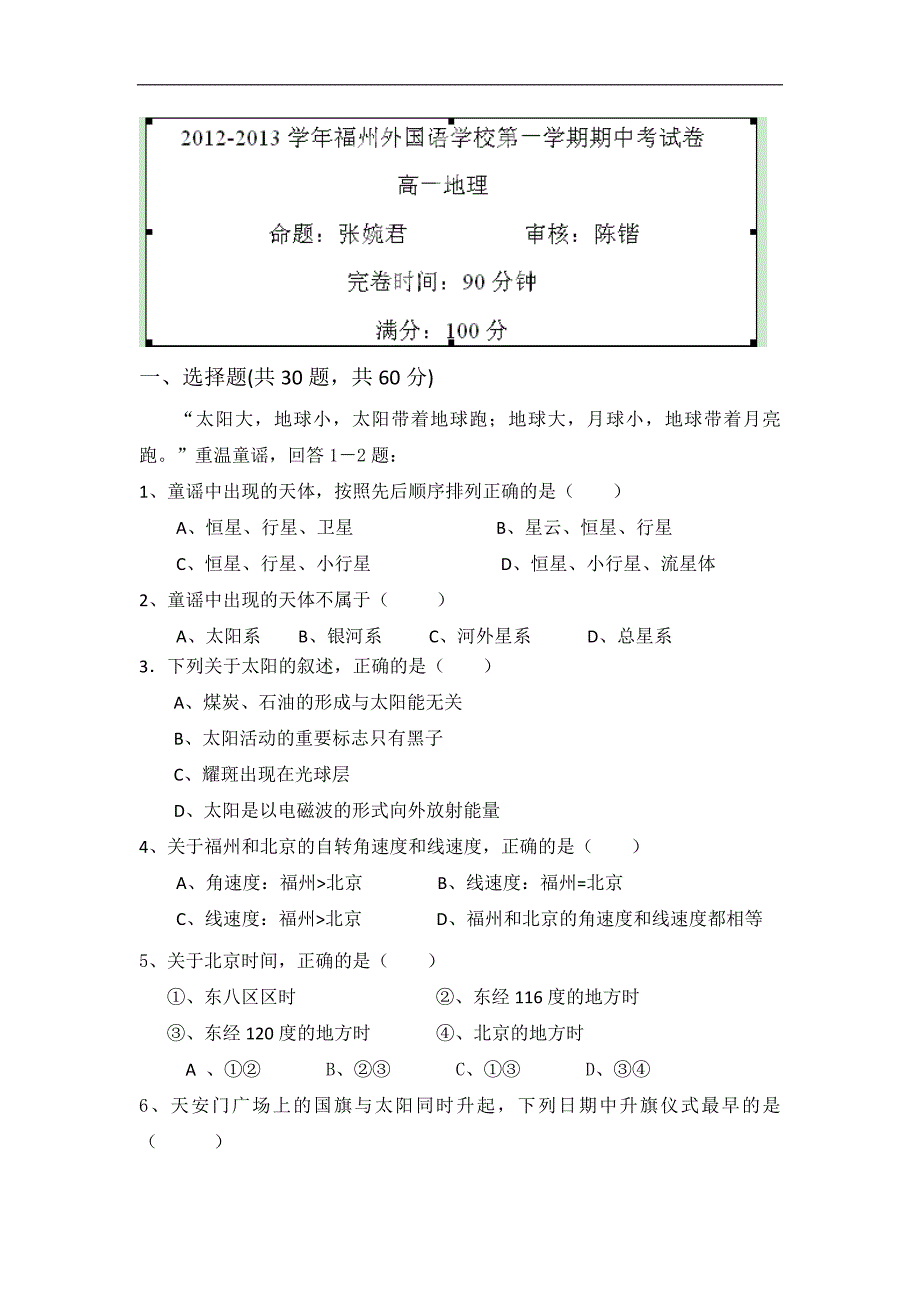 2012-2013 学年福州外国语学校第一学期期中考试卷

高一地理

命题：张婉君　　　　审核：陈锴

完卷时间：90 分钟

满分：100 分

一、选择题(共 30 题，共 60 分)

“太阳大，地球小，太阳带着地球跑；地球大，月球小，地球带着月亮跑。”重温童谣，回答 1－2 题：

1、童谣中出现的天体，按照先后顺序排列正确的是（　　）

A、恒星、行星、卫星　　　　B、星云、恒星、行星

C、恒星、行星、小行星　　　　D、恒星、小行星、流星体

2、童谣中出现的天体不属于（　　）

A、太阳系　　B、银河系　　C、河外星系　　D、总星系

3．下列关于太阳的叙述，正确的是（　　）

A、煤炭、石油的形成与太阳能无关

B、太阳活动的重要标志只有黑子

C、耀斑出现在光球层

D、太阳是以电磁波的形式向外放射能量

4、关于福州和北京的自转角速度和线速度，正确的是（　　）

A、角速度：福州>北京　　　　B、线速度：福州=北京

C、线速度：福州>北京　　　　D、福州和北京的角速度和线速度都相等

5、关于北京时间，正确的是（　　）

①、东八区区时　　　　②、东经 116 度的地方时

③、东经 120 度的地方时　　　　④、北京的地方时

A 、①②　　B、②③　　C、①③　　D、③④

6、天安门广场上的国旗与太阳同时升起，下列日期中升旗仪式最早的是（　　）